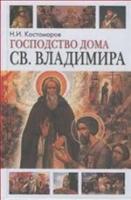 Н.И. Костомаров
ГОСПОДСТВО ДОМА
СВ. ВЛАДИМИРА